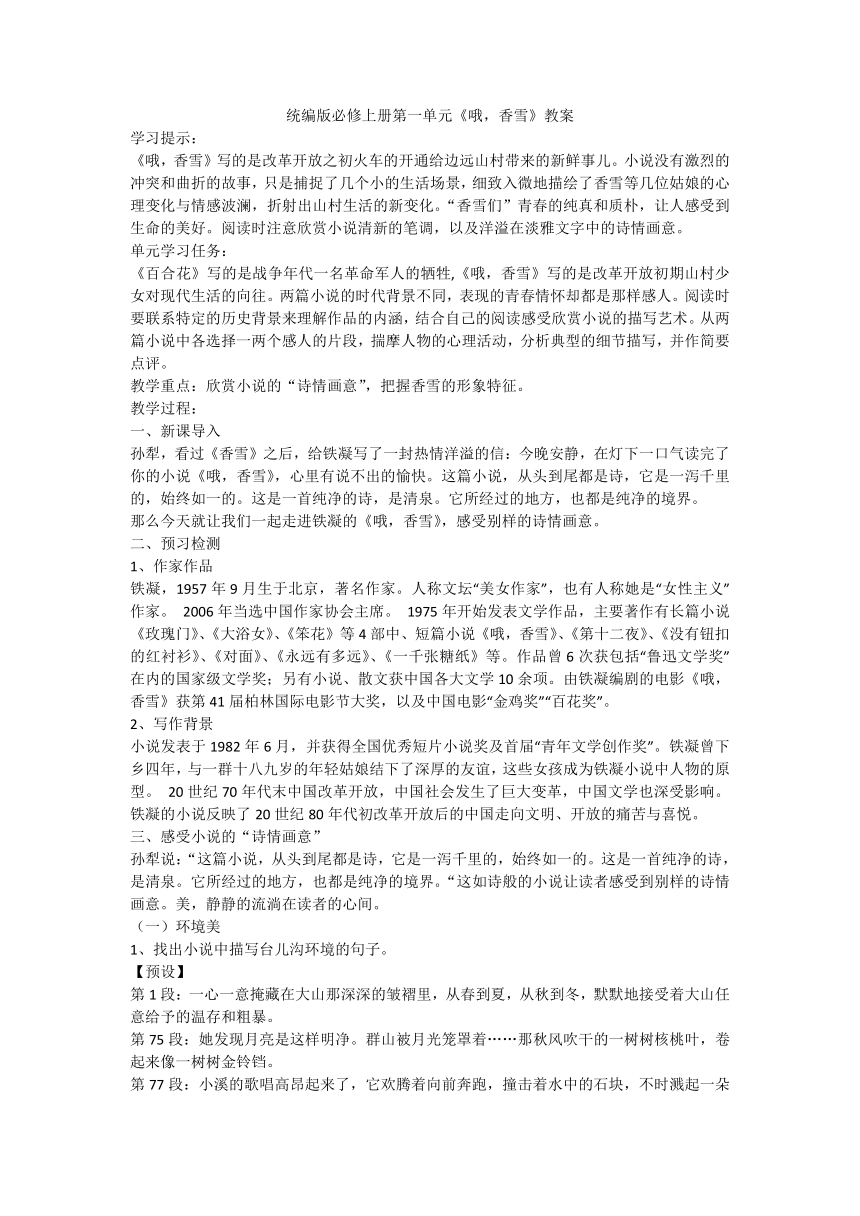 统编版必修上册第一单元《哦，香雪》教案

学习提示：

《哦，香雪》写的是改革开放之初火车的开通给边远山村带来的新鲜事儿。小说没有激烈的冲突和曲折的故事，只是捕捉了几个小的生活场景，细致入微地描绘了香雪等几位姑娘的心理变化与情感波澜，折射出山村生活的新变化。“香雪们”青春的纯真和质朴，让人感受到生命的美好。阅读时注意欣赏小说清新的笔调，以及洋溢在淡雅文字中的诗情画意。

单元学习任务：

《百合花》写的是战争年代一名革命军人的牺牲,《哦，香雪》写的是改革开放初期山村少女对现代生活的向往。两篇小说的时代背景不同，表现的青春情怀却都是那样感人。阅读时要联系特定的历史背景来理解作品的内涵，结合自己的阅读感受欣赏小说的描写艺术。从两篇小说中各选择一两个感人的片段，揣摩人物的心理活动，分析典型的细节描写，并作简要点评。

教学重点：欣赏小说的“诗情画意”，把握香雪的形象特征。

教学过程：

一、新课导入

孙犁，看过《香雪》之后，给铁凝写了一封热情洋溢的信：今晚安静，在灯下一口气读完了你的小说《哦，香雪》，心里有说不出的愉快。这篇小说，从头到尾都是诗，它是一泻千里的，始终如一的。这是一首纯净的诗，是清泉。它所经过的地方，也都是纯净的境界。

那么今天就让我们一起走进铁凝的《哦，香雪》，感受别样的诗情画意。

二、预习检测

1、作家作品

铁凝，1957年9月生于北京，著名作家。人称文坛“美女作家”，也有人称她是“女性主义”作家。 2006年当选中国作家协会主席。 1975年开始发表文学作品，主要著作有长篇小说《玫瑰门》、《大浴女》、《笨花》等4部中、短篇小说《哦，香雪》、《第十二夜》、《没有钮扣的红衬衫》、《对面》、《永远有多远》、《一千张糖纸》等。作品曾6次获包括“鲁迅文学奖”在内的国家级文学奖；另有小说、散文获中国各大文学10余项。由铁凝编剧的电影《哦，香雪》获第41届柏林国际电影节大奖，以及中国电影“金鸡奖”“百花奖”。

2、写作背景

小说发表于1982年6月，并获得全国优秀短片小说奖及首届“青年文学创作奖”。铁凝曾下乡四年，与一群十八九岁的年轻姑娘结下了深厚的友谊，这些女孩成为铁凝小说中人物的原型。 20世纪70年代末中国改革开放，中国社会发生了巨大变革，中国文学也深受影响。铁凝的小说反映了20世纪80年代初改革开放后的中国走向文明、开放的痛苦与喜悦。

三、感受小说的“诗情画意”

孙犁说：“这篇小说，从头到尾都是诗，它是一泻千里的，始终如一的。这是一首纯净的诗，是清泉。它所经过的地方，也都是纯净的境界。“这如诗般的小说让读者感受到别样的诗情画意。美，静静的流淌在读者的心间。

（一）环境美

1、找出小说中描写台儿沟环境的句子。

【预设】

第1段：一心一意掩藏在大山那深深的皱褶里，从春到夏，从秋到冬，默默地接受着大山任意给予的温存和粗暴。

第75段：她发现月亮是这样明净。群山被月光笼罩着……那秋风吹干的一树树核桃叶，卷起来像一树树金铃铛。

第77段：小溪的歌唱高昂起来了，它欢腾着向前奔跑，撞击着水中的石块，不时溅起一朵